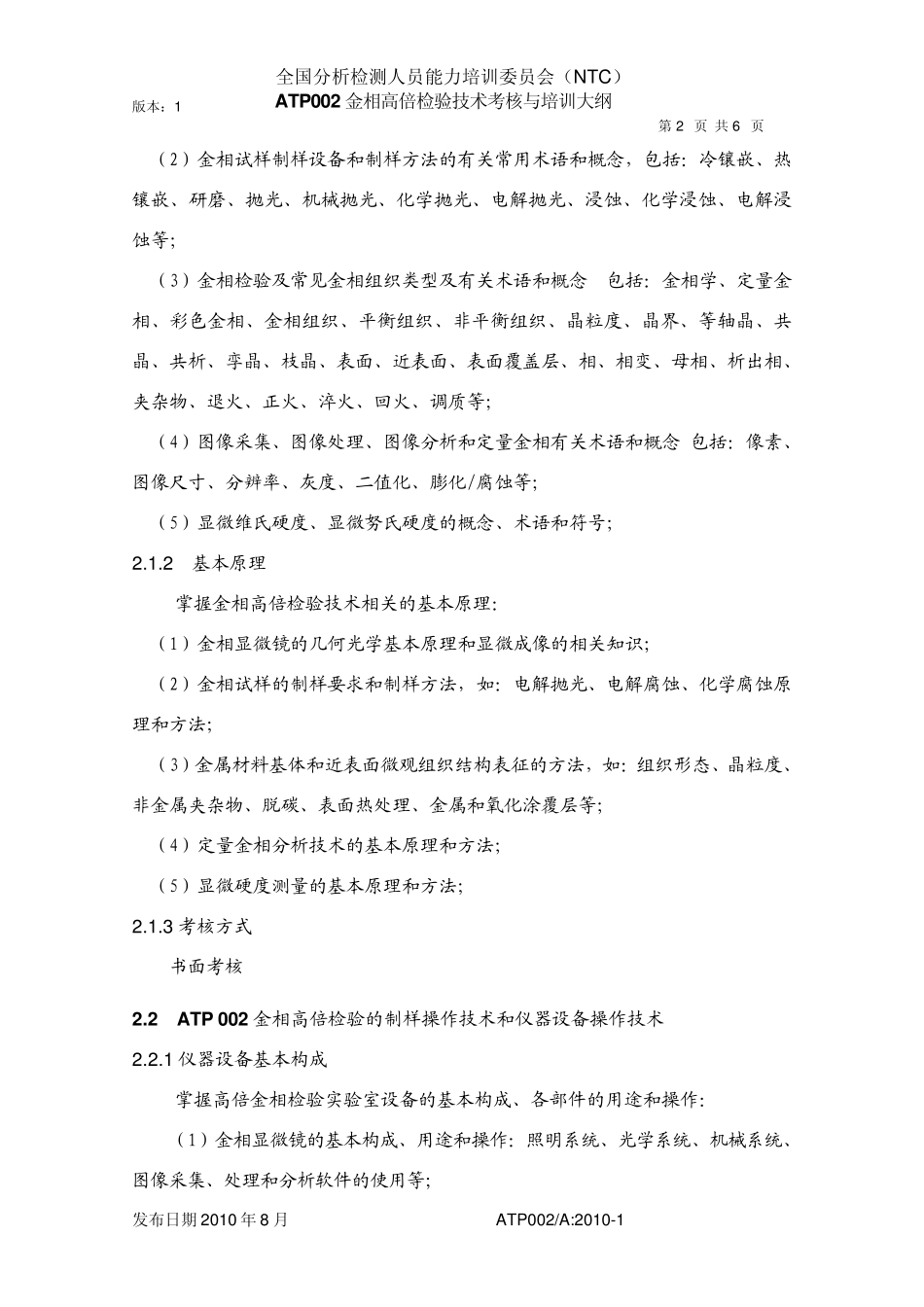 全国分析检测人员能力培训委员会（NTC）
版本：1
ATP002 金相高倍检验技术考核与培训大纲
第 2 页 共 6 页

（2）金相试样制样设备和制样方法的有关常用术语和概念，包括：冷镶嵌、热镶嵌、研磨、抛光、机械抛光、化学抛光、电解抛光、浸蚀、化学浸蚀、电解浸蚀等；

（3）金相检验及常见金相组织类型及有关术语和概念 包括：金相学、定量金相、彩色金相、金相组织、平衡组织、非平衡组织、晶粒度、晶界、等轴晶、共晶、共析、孪晶、枝晶、表面、近表面、表面覆盖层、相、相变、母相、析出相、夹杂物、退火、正火、淬火、回火、调质等；

（4）图像采集、图像处理、图像分析和定量金相有关术语和概念 包括：像素、图像尺寸、分辨率、灰度、二值化、膨化/腐蚀等；

（5）显微维氏硬度、显微努氏硬度的概念、术语和符号；

2.1.2 基本原理

掌握金相高倍检验技术相关的基本原理：

（1）金相显微镜的几何光学基本原理和显微成像的相关知识；

（2）金相试样的制样要求和制样方法，如：电解抛光、电解腐蚀、化学腐蚀原理和方法；

（3）金属材料基体和近表面微观组织结构表征的方法，如：组织形态、晶粒度、非金属夹杂物、脱碳、表面热处理、金属和氧化涂覆层等；

（4）定量金相分析技术的基本原理和方法；

（5）显微硬度测量的基本原理和方法；

2.1.3 考核方式

书面考核

2.2 ATP 002 金相高倍检验的制样操作技术和仪器设备操作技术

2.2.1 仪器设备基本构成

掌握高倍金相检验实验室设备的基本构成、各部件的用途和操作：

（1）金相显微镜的基本构成、用途和操作：照明系统、光学系统、机械系统、图像采集、处理和分析软件的使用等；

发布日期 2010 年 8 月 ATP002/A:2010-1